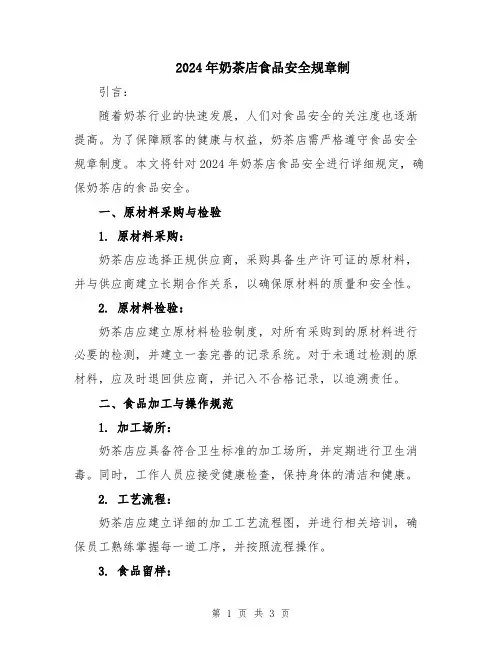 2024年奶茶店食品安全规章制

引言：

随着奶茶行业的快速发展，人们对食品安全的关注度也逐渐提高。为了保障顾客的健康与权益，奶茶店需严格遵守食品安全规章制度。本文将针对2024年奶茶店食品安全进行详细规定，确保奶茶店的食品安全。

一、原材料采购与检验

1. 原材料采购：

奶茶店应选择正规供应商，采购具备生产许可证的原材料，并与供应商建立长期合作关系，以确保原材料的质量和安全性。

2. 原材料检验：

奶茶店应建立原材料检验制度，对所有采购到的原材料进行必要的检测，并建立一套完善的记录系统。对于未通过检测的原材料，应及时退回供应商，并记入不合格记录，以追溯责任。

二、食品加工与操作规范

1. 加工场所：

奶茶店应具备符合卫生标准的加工场所，并定期进行卫生消毒。同时，工作人员应接受健康检查，保持身体的清洁和健康。

2. 工艺流程：

奶茶店应建立详细的加工工艺流程图，并进行相关培训，确保员工熟练掌握每一道工序，并按照流程操作。

3. 食品留样：

第 1 页 共 3 页